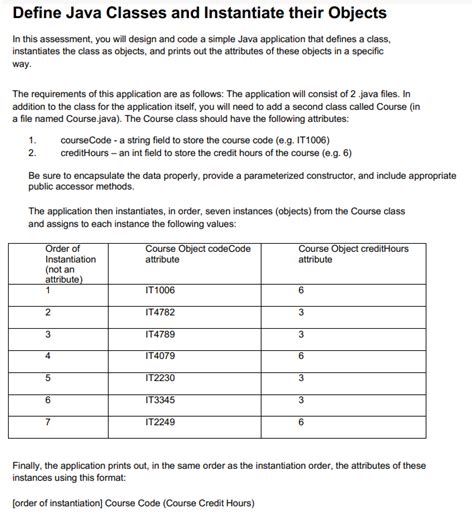 Define Java Classes and Instantiate their Objects

In this assessment, you will design and code a simple Java application that defines a class, instantiates the class as objects, and prints out the attributes of these objects in a specific way.

The requirements of this application are as follows: The application will consist of 2 .java files. In addition to the class for the application itself, you will need to add a second class called Course (in a file named Course.java). The Course class should have the following attributes:

1. courseCode - a string field to store the course code (e.g. IT1006)
2. creditHours – an int field to store the credit hours of the course (e.g. 6)

Be sure to encapsulate the data properly, provide a parameterized constructor, and include appropriate public accessor methods.

The application then instantiates, in order, seven instances (objects) from the Course class and assigns to each instance the following values:

| Order of Instantiation (not an attribute) | Course Object codeCode attribute | Course Object creditHours attribute |
|---|---|---|
| 1 | IT1006 | 6 |
| 2 | IT4782 | 3 |
| 3 | IT4789 | 3 |
| 4 | IT4079 | 6 |
| 5 | IT2230 | 3 |
| 6 | IT3345 | 3 |
| 7 | IT2249 | 6 |

Finally, the application prints out, in the same order as the instantiation order, the attributes of these instances using this format:

[order of instantiation] Course Code (Course Credit Hours)